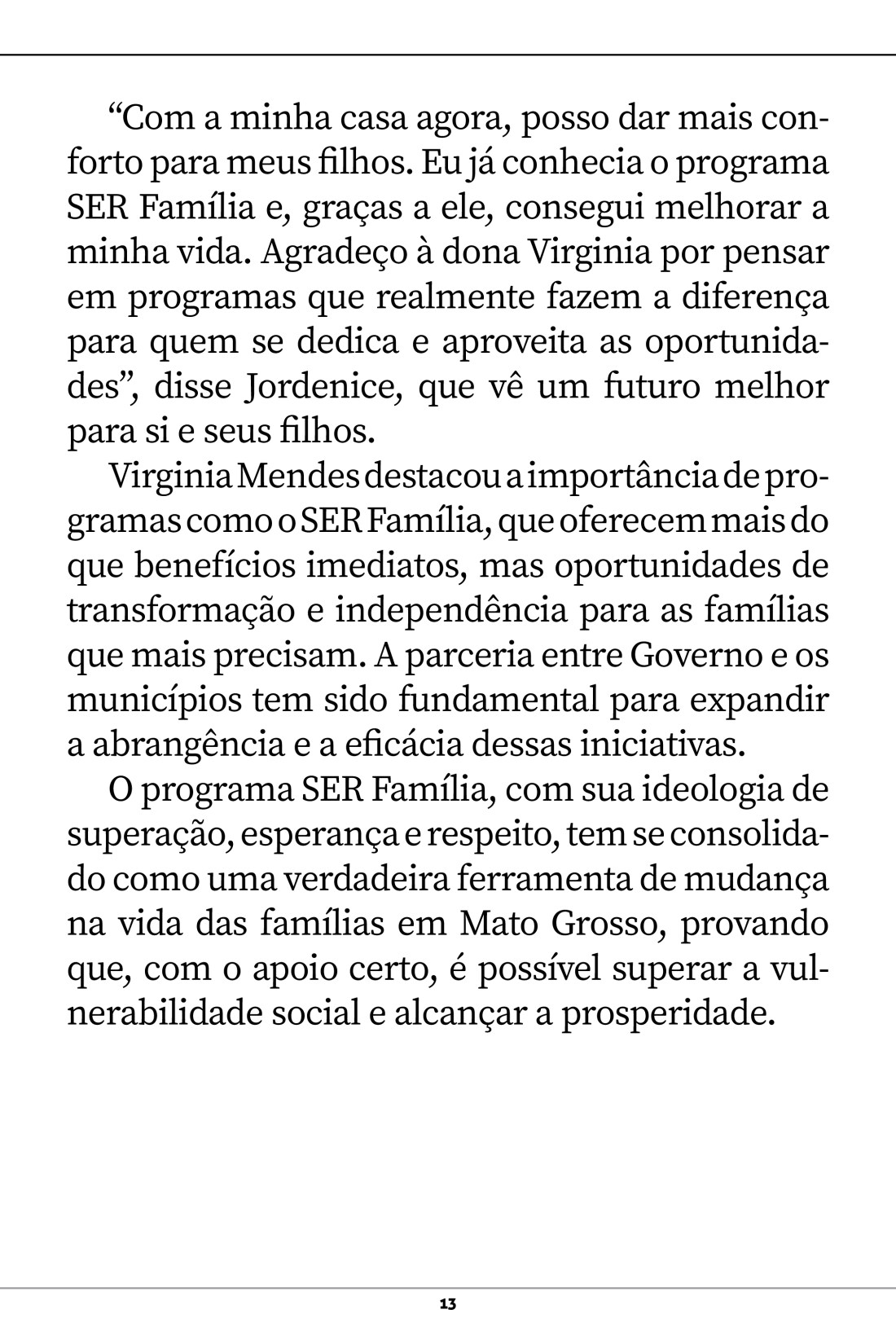 “Com a minha casa agora, posso dar mais conforto para meus filhos. Eu já conhecia o programa SER Família e, graças a ele, consegui melhorar a minha vida. Agradeço à dona Virginia por pensar em programas que realmente fazem a diferença para quem se dedica e aproveita as oportunidades”, disse Jordenice, que vê um futuro melhor para si e seus filhos.

Virginia Mendes destacou a importância de programas como o SER Família, que oferecem mais do que benefícios imediatos, mas oportunidades de transformação e independência para as famílias que mais precisam. A parceria entre Governo e os municípios tem sido fundamental para expandir a abrangência e a eficácia dessas iniciativas.

O programa SER Família, com sua ideologia de superação, esperança e respeito, tem se consolidado como uma verdadeira ferramenta de mudança na vida das famílias em Mato Grosso, provando que, com o apoio certo, é possível superar a vulnerabilidade social e alcançar a prosperidade.

13